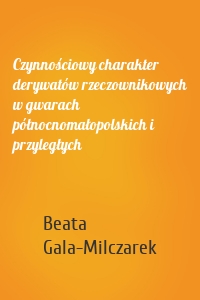 Czynnościowy charakter derywatów rzeczownikowych w gwarach północnomałopolskich i przyległych

Beata Gala-Milczarek